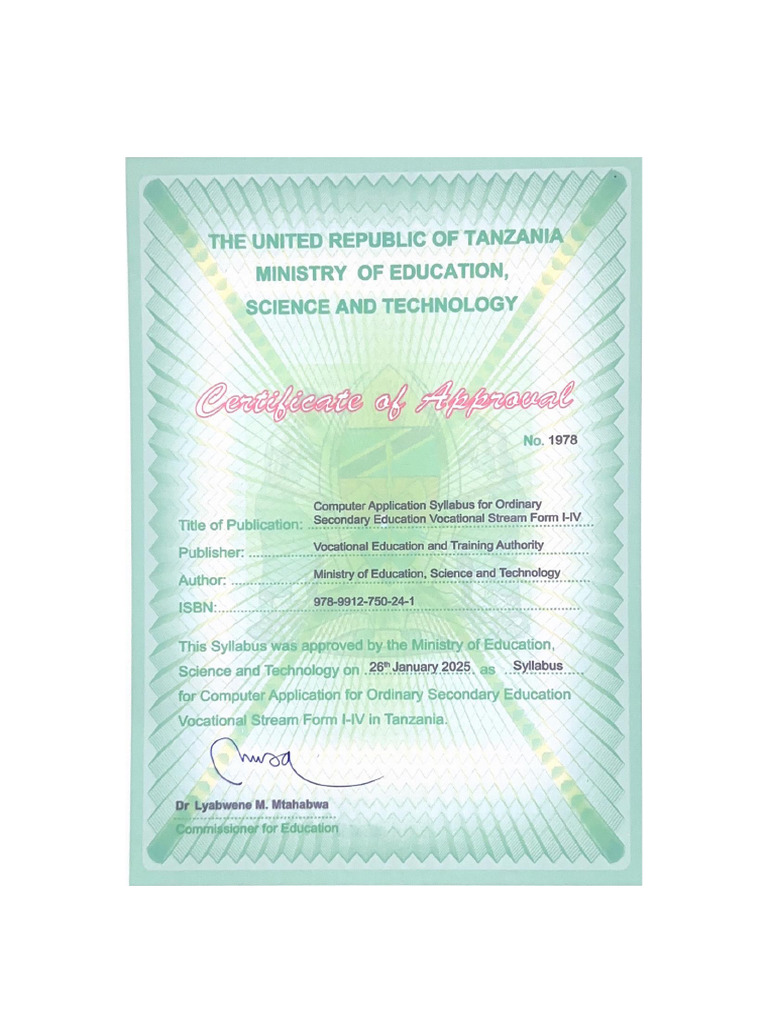 THE UNITED REPUBLIC OF TANZANIA
MINISTRY OF EDUCATION,
SCIENCE AND TECHNOLOGY

Certificate of Approval

No. 1978

Title of Publication: Computer Application Syllabus for Ordinary Secondary Education Vocational Stream Form I-IV

Publisher: Vocational Education and Training Authority

Author: Ministry of Education, Science and Technology

ISBN: 978-9912-750-24-1

This Syllabus was approved by the Ministry of Education, Science and Technology on 26th January 2025 as Syllabus for Computer Application for Ordinary Secondary Education Vocational Stream Form I-IV in Tanzania.

Dr Lyabwene M. Mtahabwa
Commissioner for Education